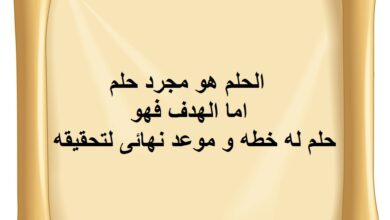 الحلم هو مجرد حلم
اما الهدف فهو
حلم له خطه و موعد نهائى لتحقيقه